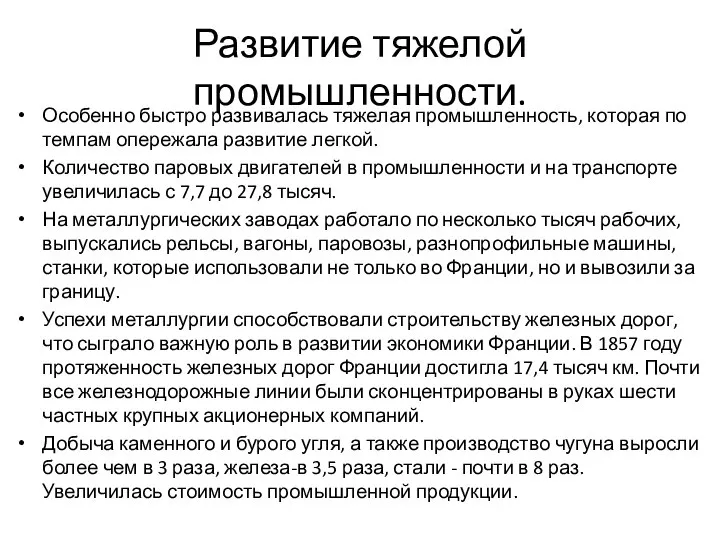 Развитие тяжелой промышленности.

• Особенно быстро развивалась тяжелая промышленность, которая по темпам опережала развитие легкой.

• Количество паровых двигателей в промышленности и на транспорте увеличилась с 7,7 до 27,8 тысяч.

• На металлургических заводах работало по несколько тысяч рабочих, выпускались рельсы, вагоны, паровозы, разнопрофильные машины, станки, которые использовали не только во Франции, но и вывозили за границу.

• Успехи металлургии способствовали строительству железных дорог, что сыграло важную роль в развитии экономики Франции. В 1857 году протяженность железных дорог Франции достигла 17,4 тысяч км. Почти все железнодорожные линии были сконцентрированы в руках шести частных крупных акционерных компаний.

• Добыча каменного и бурого угля, а также производство чугуна выросли более чем в 3 раза, железа-в 3,5 раза, стали - почти в 8 раз. Увеличилась стоимость промышленной продукции.